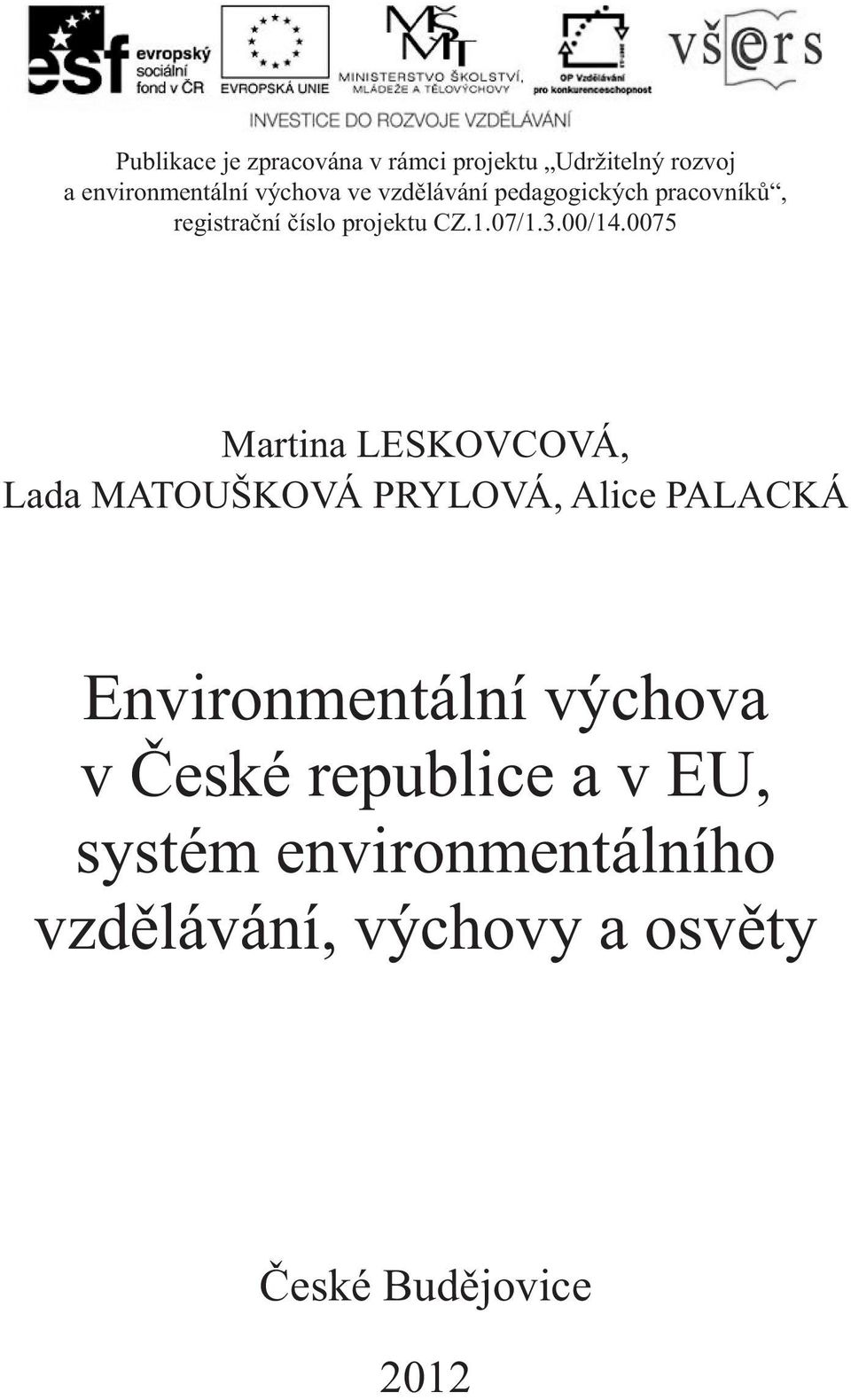 esf evropský sociální fond v ČR

EVROPSKÁ UNIE

MŠMT
MINISTERSTVO ŠKOLSTVÍ, MLÁDEŽE A TĚLOVÝCHOVY

OP Vzdělávání pro konkurenceschopnost

všers

INVESTICE DO ROZVOJE VZDĚLÁVÁNÍ

Publikace je zpracována v rámci projektu „Udržitelný rozvoj a environmentální výchova ve vzdělávání pedagogických pracovníků“, registrační číslo projektu CZ.1.07/1.3.00/14.0075

Martina LESKOVCOVÁ,
Lada MATOUŠKOVÁ PRYLOVÁ, Alice PALACKÁ

Environmentální výchova v České republice a v EU, systém environmentálního vzdělávání, výchovy a osvěty

České Budějovice

2012